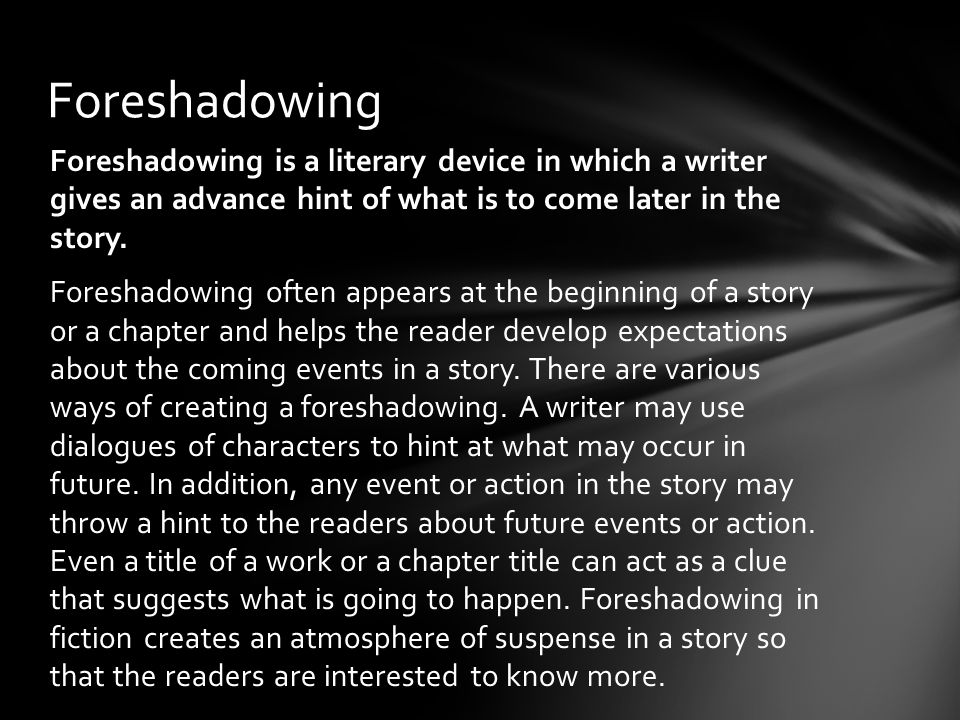 Foreshadowing

Foreshadowing is a literary device in which a writer gives an advance hint of what is to come later in the story.

Foreshadowing often appears at the beginning of a story or a chapter and helps the reader develop expectations about the coming events in a story. There are various ways of creating a foreshadowing. A writer may use dialogues of characters to hint at what may occur in future. In addition, any event or action in the story may throw a hint to the readers about future events or action. Even a title of a work or a chapter title can act as a clue that suggests what is going to happen. Foreshadowing in fiction creates an atmosphere of suspense in a story so that the readers are interested to know more.